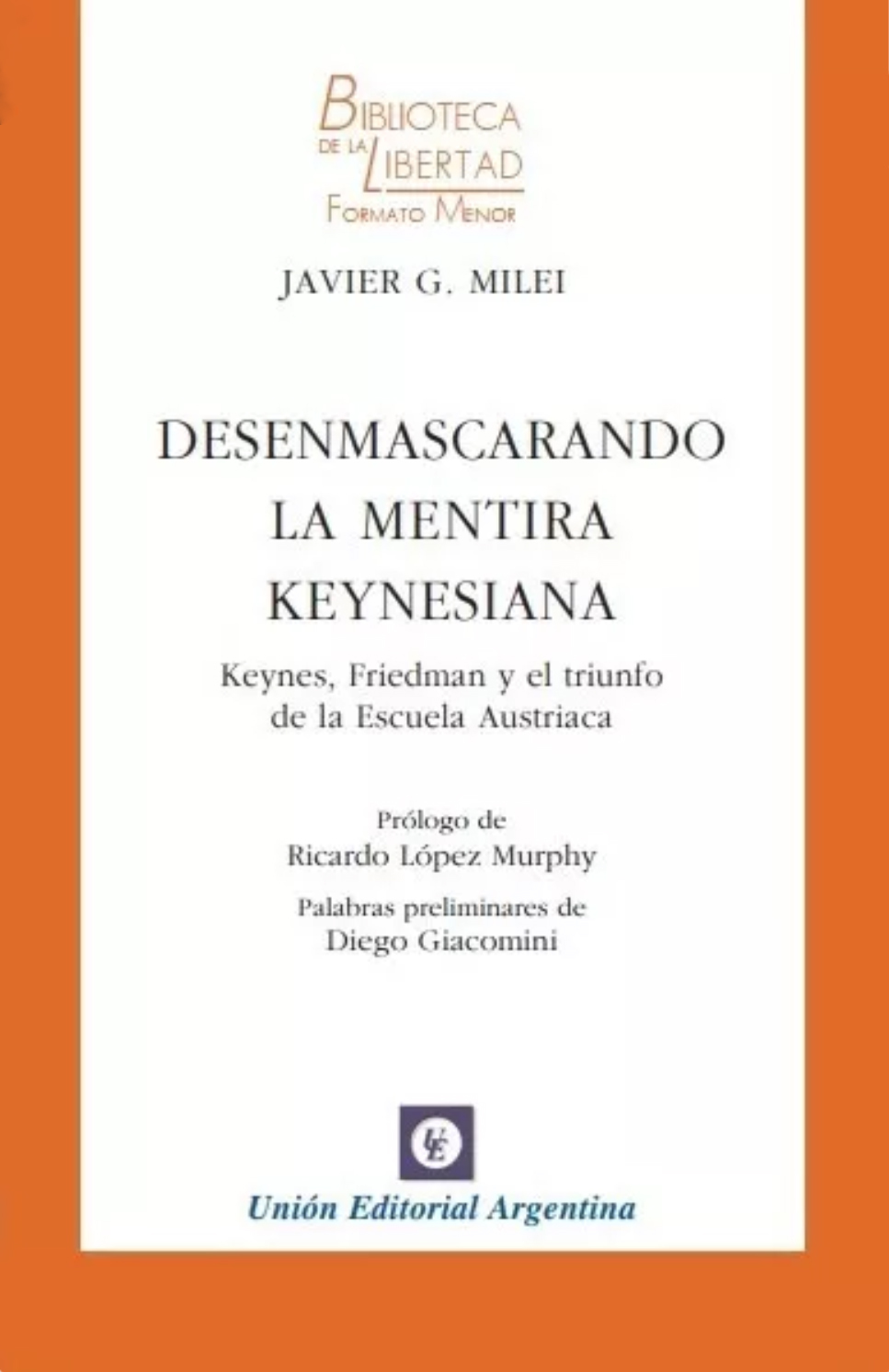 BIBLIOTECA
DE LA LIBERTAD
FORMATO MENOR

JAVIER G. MILEI

DESENMASCARANDO
LA MENTIRA
KEYNESIANA

Keynes, Friedman y el triunfo
de la Escuela Austriaca

Prólogo de
Ricardo López Murphy

Palabras preliminares de
Diego Giacomini

UE

Unión Editorial Argentina